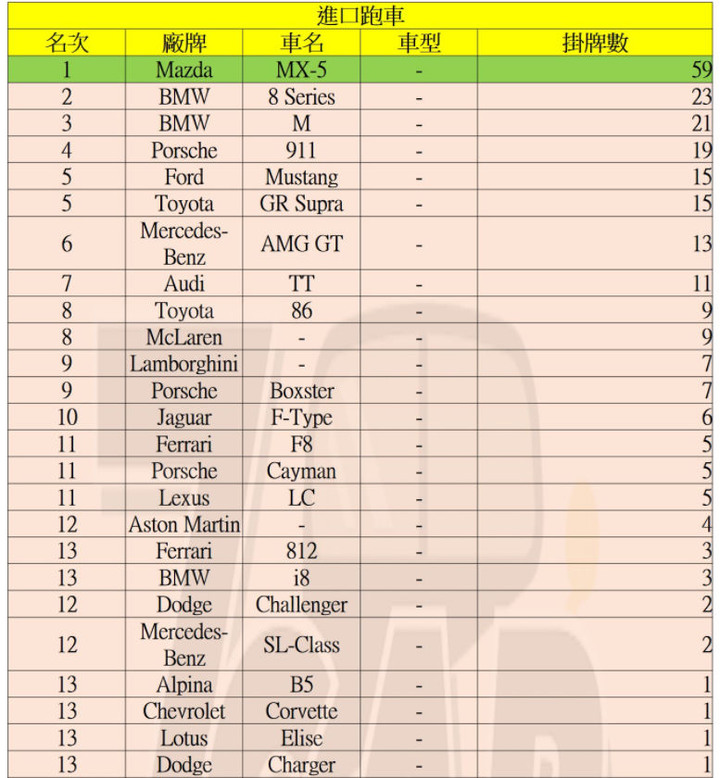 進口跑車

| 名次 | 廠牌 | 車名 | 車型 | 掛牌數 |
|---|---|---|---|---|
| 1 | Mazda | MX-5 | - | 59 |
| 2 | BMW | 8 Series | - | 23 |
| 3 | BMW | M | - | 21 |
| 4 | Porsche | 911 | - | 19 |
| 5 | Ford | Mustang | - | 15 |
| 5 | Toyota | GR Supra | - | 15 |
| 6 | Mercedes-Benz | AMG GT | - | 13 |
| 7 | Audi | TT | - | 11 |
| 8 | Toyota | 86 | - | 9 |
| 8 | McLaren | - | - | 9 |
| 9 | Lamborghini | - | - | 7 |
| 9 | Porsche | Boxster | - | 7 |
| 10 | Jaguar | F-Type | - | 6 |
| 11 | Ferrari | F8 | - | 5 |
| 11 | Porsche | Cayman | - | 5 |
| 11 | Lexus | LC | - | 5 |
| 12 | Aston Martin | - | - | 4 |
| 13 | Ferrari | 812 | - | 3 |
| 13 | BMW | i8 | - | 3 |
| 12 | Dodge | Challenger | - | 2 |
| 12 | Mercedes-Benz | SL-Class | - | 2 |
| 13 | Alpina | B5 | - | 1 |
| 13 | Chevrolet | Corvette | - | 1 |
| 13 | Lotus | Elise | - | 1 |
| 13 | Dodge | Charger | - | 1 |